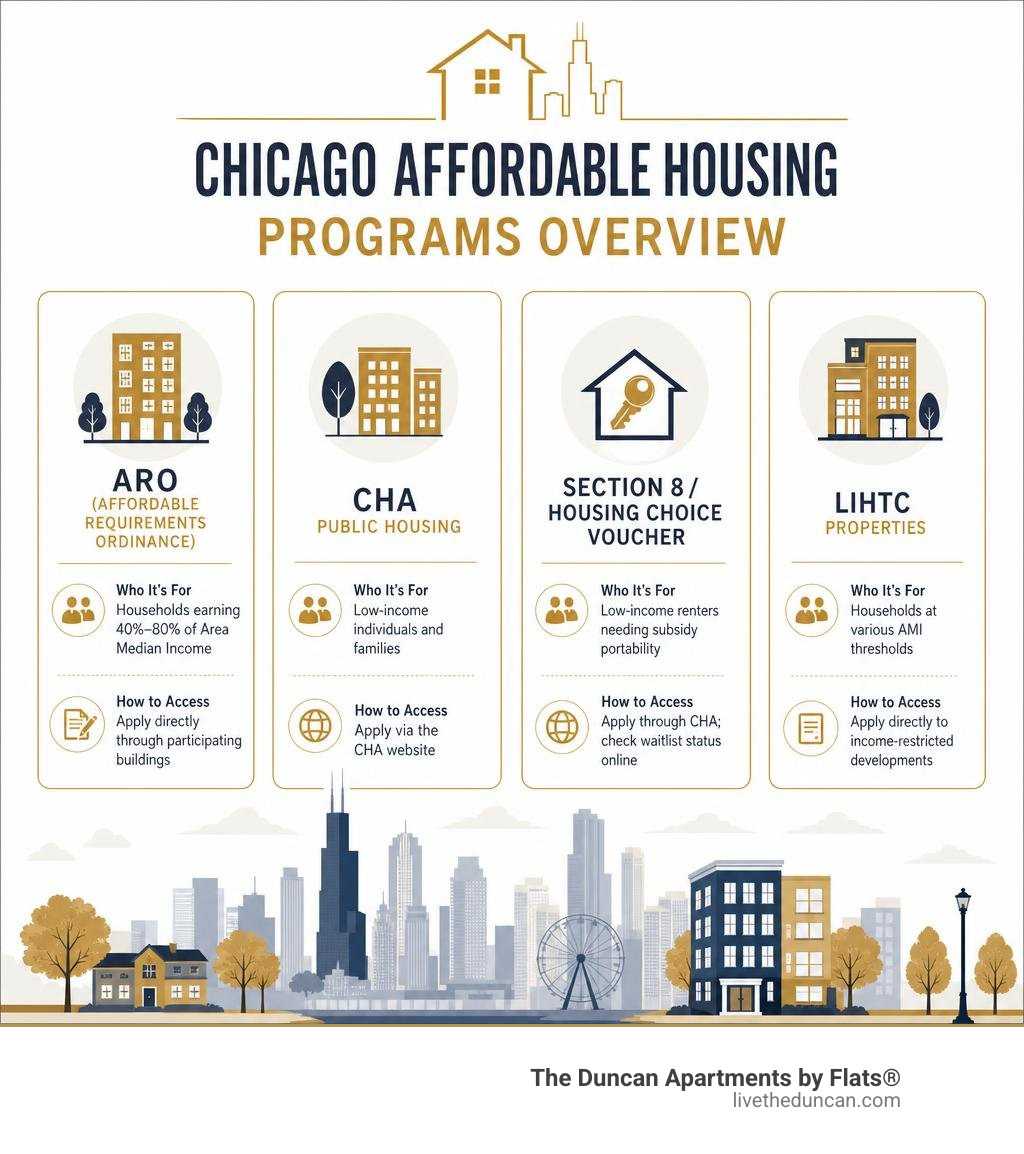 CHICAGO AFFORDABLE HOUSING
PROGRAMS OVERVIEW

ARO
(AFFORDABLE REQUIREMENTS ORDINANCE)

Who It's For
Households earning 40%–80% of Area Median Income

How to Access
Apply directly through participating buildings

CHA
PUBLIC HOUSING

Who It's For
Low-income individuals and families

How to Access
Apply via the CHA website

SECTION 8 / HOUSING CHOICE VOUCHER

Who It's For
Low-income renters needing subsidy portability

How to Access
Apply through CHA; check waitlist status online

LIHTC
PROPERTIES

Who It's For
Households at various AMI thresholds

How to Access
Apply directly to income-restricted developments

The Duncan Apartments by Flats®
livetheduncan.com